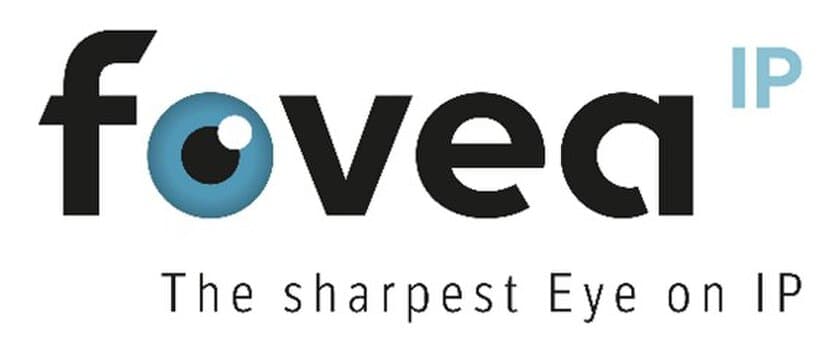 fovea IP

The sharpest Eye on IP